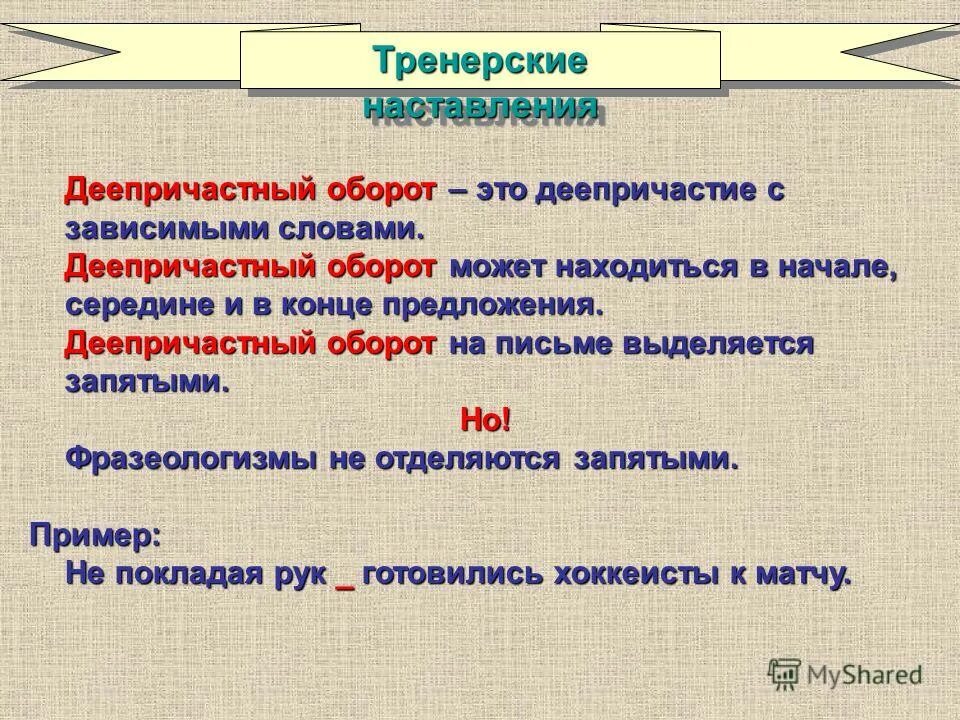 Тренерские наставления

Деепричастный оборот – это деепричастие с зависимыми словами.
Деепричастный оборот может находиться в начале, середине и в конце предложения.
Деепричастный оборот на письме выделяется запятыми.

Но!

Фразеологизмы не отделяются запятыми.

Пример:
Не покладая рук _ готовились хоккеисты к матчу.

MyShared